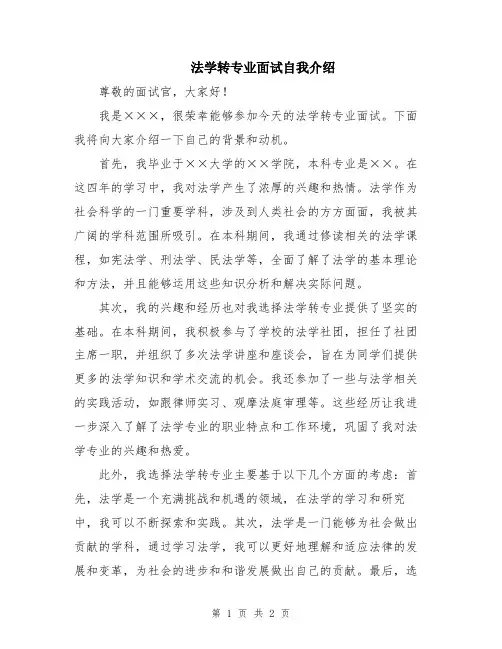 法学转专业面试自我介绍

尊敬的面试官，大家好！

我是×××，很荣幸能够参加今天的法学转专业面试。下面我将向大家介绍一下自己的背景和动机。

首先，我毕业于××大学的××学院，本科专业是××。在这四年的学习中，我对法学产生了浓厚的兴趣和热情。法学作为社会科学的一门重要学科，涉及到人类社会的方方面面，我被其广阔的学科范围所吸引。在本科期间，我通过修读相关的法学课程，如宪法学、刑法学、民法学等，全面了解了法学的基本理论和方法，并且能够运用这些知识分析和解决实际问题。

其次，我的兴趣和经历也对我选择法学转专业提供了坚实的基础。在本科期间，我积极参与了学校的法学社团，担任了社团主席一职，并组织了多次法学讲座和座谈会，旨在为同学们提供更多的法学知识和学术交流的机会。我还参加了一些与法学相关的实践活动，如跟律师实习、观摩法庭审理等。这些经历让我进一步深入了解了法学专业的职业特点和工作环境，巩固了我对法学专业的兴趣和热爱。

此外，我选择法学转专业主要基于以下几个方面的考虑：首先，法学是一个充满挑战和机遇的领域，在法学的学习和研究中，我可以不断探索和实践。其次，法学是一门能够为社会做出贡献的学科，通过学习法学，我可以更好地理解和适应法律的发展和变革，为社会的进步和和谐发展做出自己的贡献。最后，选

第 1 页 共 2 页